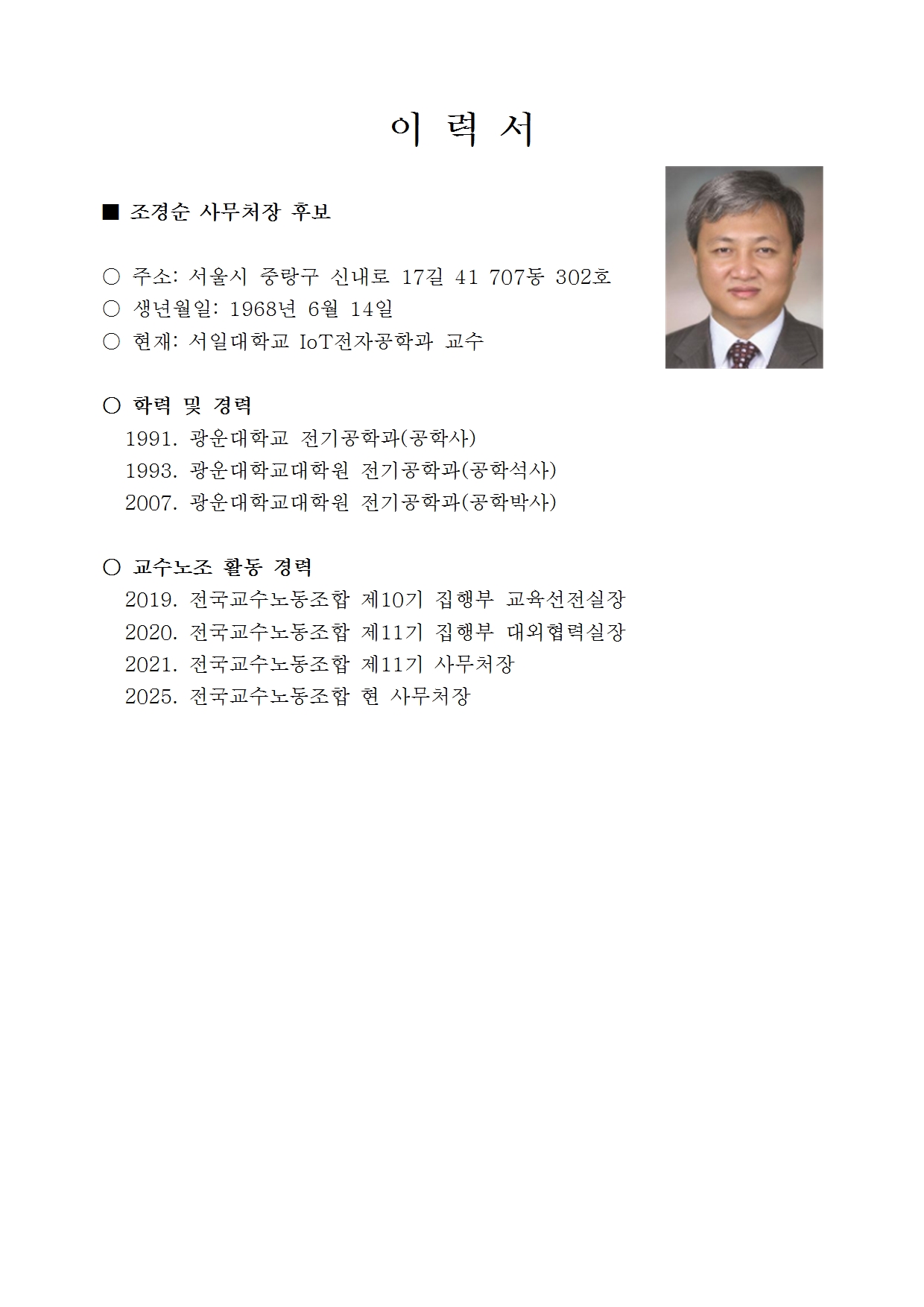 이 력 서

■ 조경순 사무처장 후보

○ 주소: 서울시 중랑구 신내로 17길 41 707동 302호
○ 생년월일: 1968년 6월 14일
○ 현재: 서일대학교 IoT전자공학과 교수

○ 학력 및 경력
1991. 광운대학교 전기공학과(공학사)
1993. 광운대학교대학원 전기공학과(공학석사)
2007. 광운대학교대학원 전기공학과(공학박사)

○ 교수노조 활동 경력
2019. 전국교수노동조합 제10기 집행부 교육선전실장
2020. 전국교수노동조합 제11기 집행부 대외협력실장
2021. 전국교수노동조합 제11기 사무처장
2025. 전국교수노동조합 현 사무처장